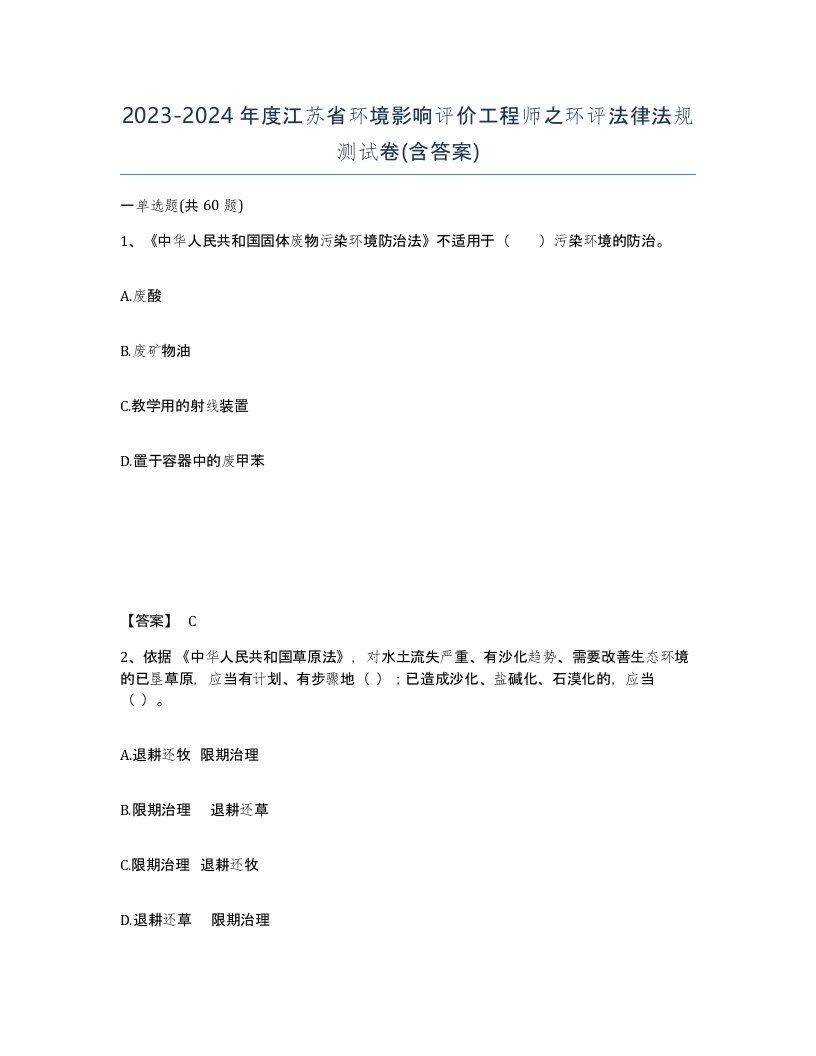 2023-2024年度江苏省环境影响评价工程师之环评法律法规测试卷(含答案)

一单选题(共 60 题)

1、《中华人民共和国固体废物污染环境防治法》不适用于（　　）污染环境的防治。

A.废酸

B.废矿物油

C.教学用的射线装置

D.置于容器中的废甲苯

【答案】 C

2、依据《中华人民共和国草原法》，对水土流失严重、有沙化趋势、需要改善生态环境的已垦草原，应当有计划、有步骤地（ ）；已造成沙化、盐碱化、石漠化的，应当（ ）。

A.退耕还牧 限期治理

B.限期治理 退耕还草

C.限期治理 退耕还牧

D.退耕还草 限期治理